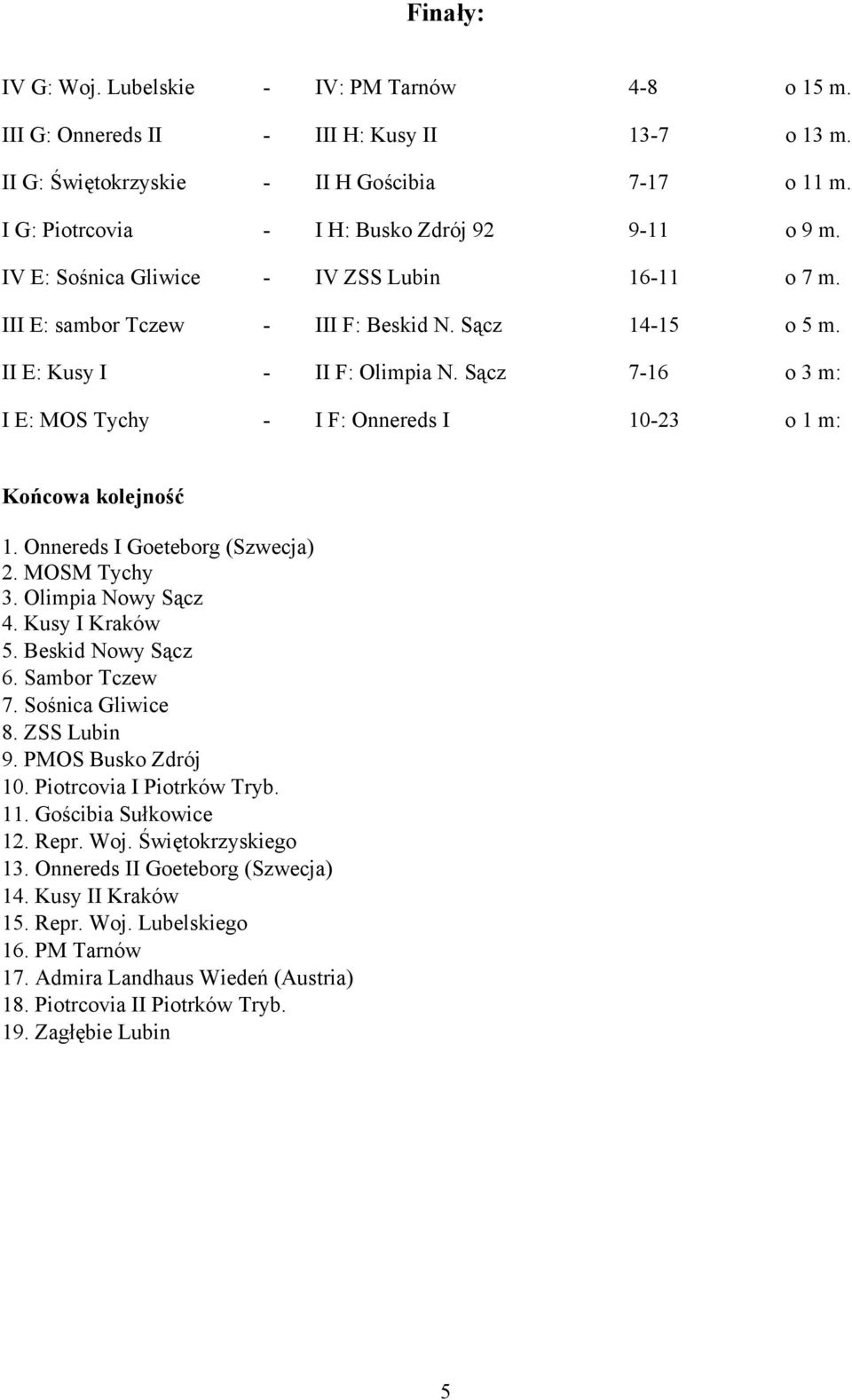 Finały:

| | | | | |
|---|---|---|---|---|
| IV G: Woj. Lubelskie | - | IV: PM Tarnów | 4-8 | o 15 m. |
| III G: Onnereds II | - | III H: Kusy II | 13-7 | o 13 m. |
| II G: Świętokrzyskie | - | II H Gościbia | 7-17 | o 11 m. |
| I G: Piotrcovia | - | I H: Busko Zdrój 92 | 9-11 | o 9 m. |
| IV E: Sośnica Gliwice | - | IV ZSS Lubin | 16-11 | o 7 m. |
| III E: sambor Tczew | - | III F: Beskid N. Sącz | 14-15 | o 5 m. |
| II E: Kusy I | - | II F: Olimpia N. Sącz | 7-16 | o 3 m: |
| I E: MOS Tychy | - | I F: Onnereds I | 10-23 | o 1 m: |

Końcowa kolejność

1. Onnereds I Goeteborg (Szwecja)
2. MOSM Tychy
3. Olimpia Nowy Sącz
4. Kusy I Kraków
5. Beskid Nowy Sącz
6. Sambor Tczew
7. Sośnica Gliwice
8. ZSS Lubin
9. PMOS Busko Zdrój
10. Piotrcovia I Piotrków Tryb.
11. Gościbia Sułkowice
12. Repr. Woj. Świętokrzyskiego
13. Onnereds II Goeteborg (Szwecja)
14. Kusy II Kraków
15. Repr. Woj. Lubelskiego
16. PM Tarnów
17. Admira Landhaus Wiedeń (Austria)
18. Piotrcovia II Piotrków Tryb.
19. Zagłębie Lubin

5